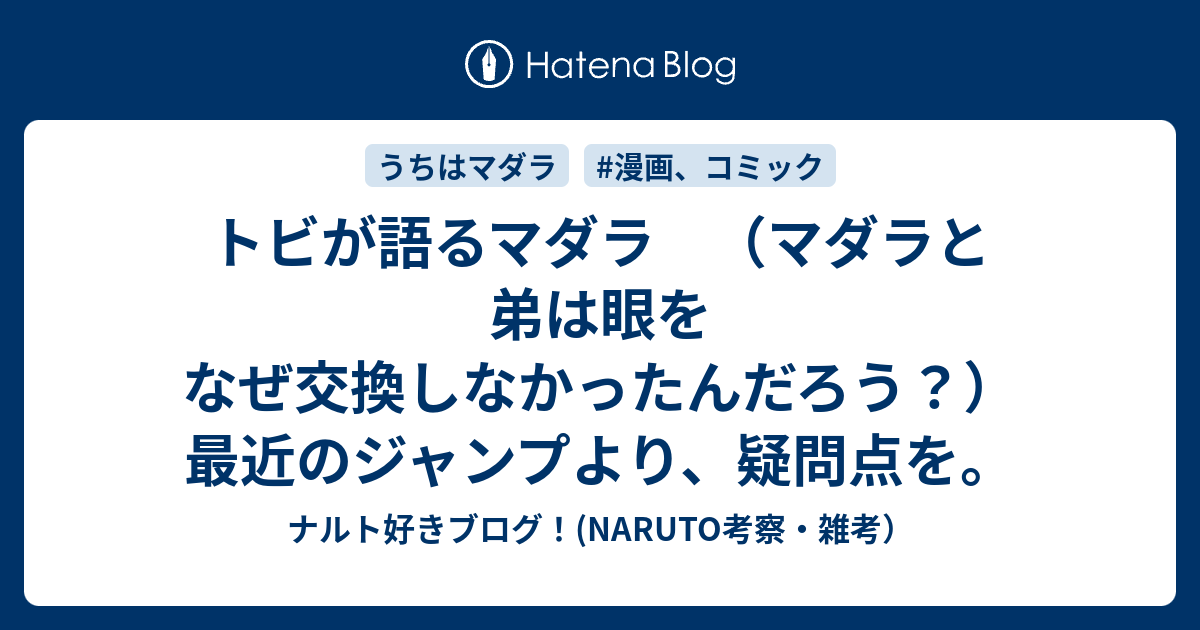 Hatena Blog

うちはマダラ

#漫画、コミック

トビが語るマダラ　（マダラと弟は眼をなぜ交換しなかったんだろう？）最近のジャンプより、疑問点を。

ナルト好きブログ！(NARUTO考察・雑考）